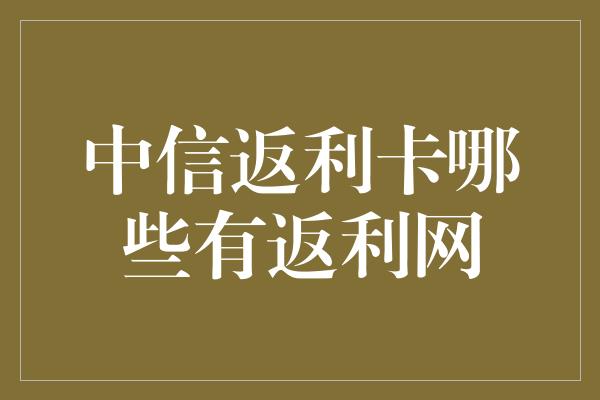 中信返利卡哪些有返利网